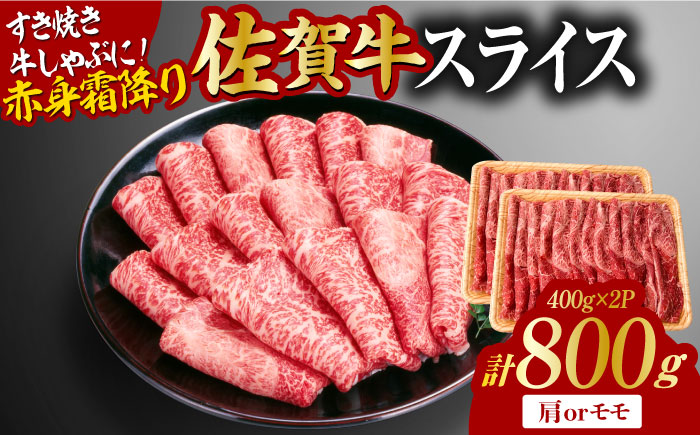 すき焼き
牛しゃぶに!
赤身霜降り
佐賀牛スライス

400g×2P
計800g
肩orモモ